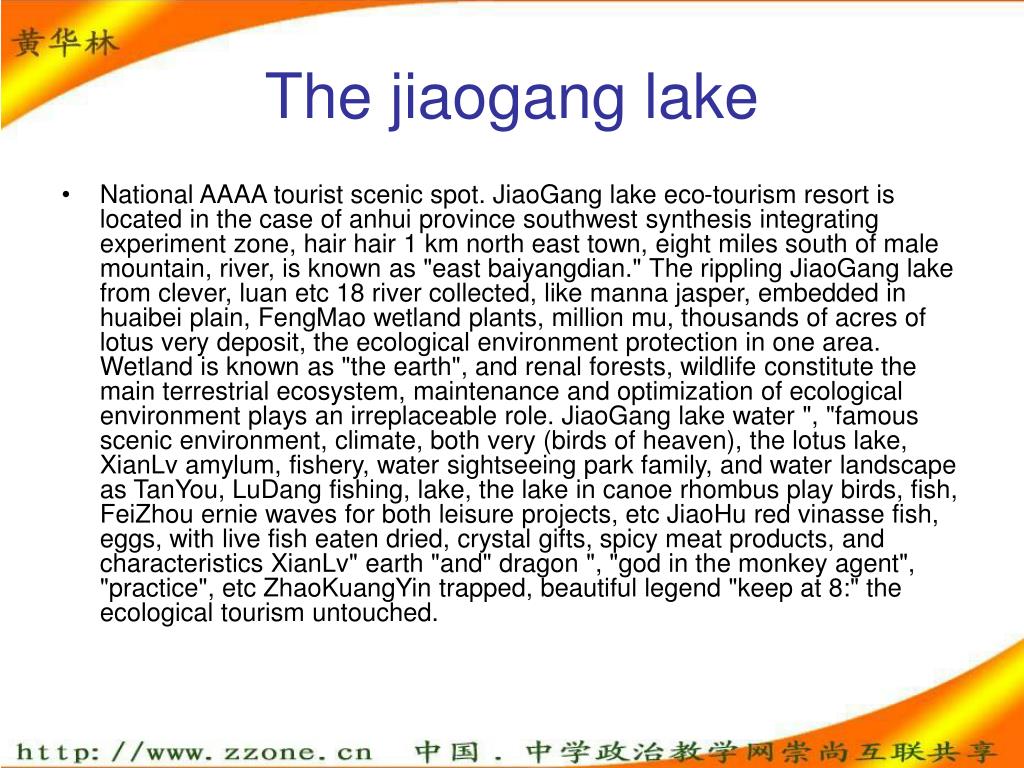 黄华林

The jiaogang lake

• National AAAA tourist scenic spot. JiaoGang lake eco-tourism resort is located in the case of anhui province southwest synthesis integrating experiment zone, hair hair 1 km north east town, eight miles south of male mountain, river, is known as "east baiyangdian." The rippling JiaoGang lake from clever, luan etc 18 river collected, like manna jasper, embedded in huaibei plain, FengMao wetland plants, million mu, thousands of acres of lotus very deposit, the ecological environment protection in one area. Wetland is known as "the earth", and renal forests, wildlife constitute the main terrestrial ecosystem, maintenance and optimization of ecological environment plays an irreplaceable role. JiaoGang lake water ", "famous scenic environment, climate, both very (birds of heaven), the lotus lake, XianLv amylum, fishery, water sightseeing park family, and water landscape as TanYou, LuDang fishing, lake, the lake in canoe rhombus play birds, fish, FeiZhou ernie waves for both leisure projects, etc JiaoHu red vinasse fish, eggs, with live fish eaten dried, crystal gifts, spicy meat products, and characteristics XianLv" earth "and" dragon ", "god in the monkey agent", "practice", etc ZhaoKuangYin trapped, beautiful legend "keep at 8:" the ecological tourism untouched.

http://www.zzone.cn 中国．中学政治教学网崇尚互联共享